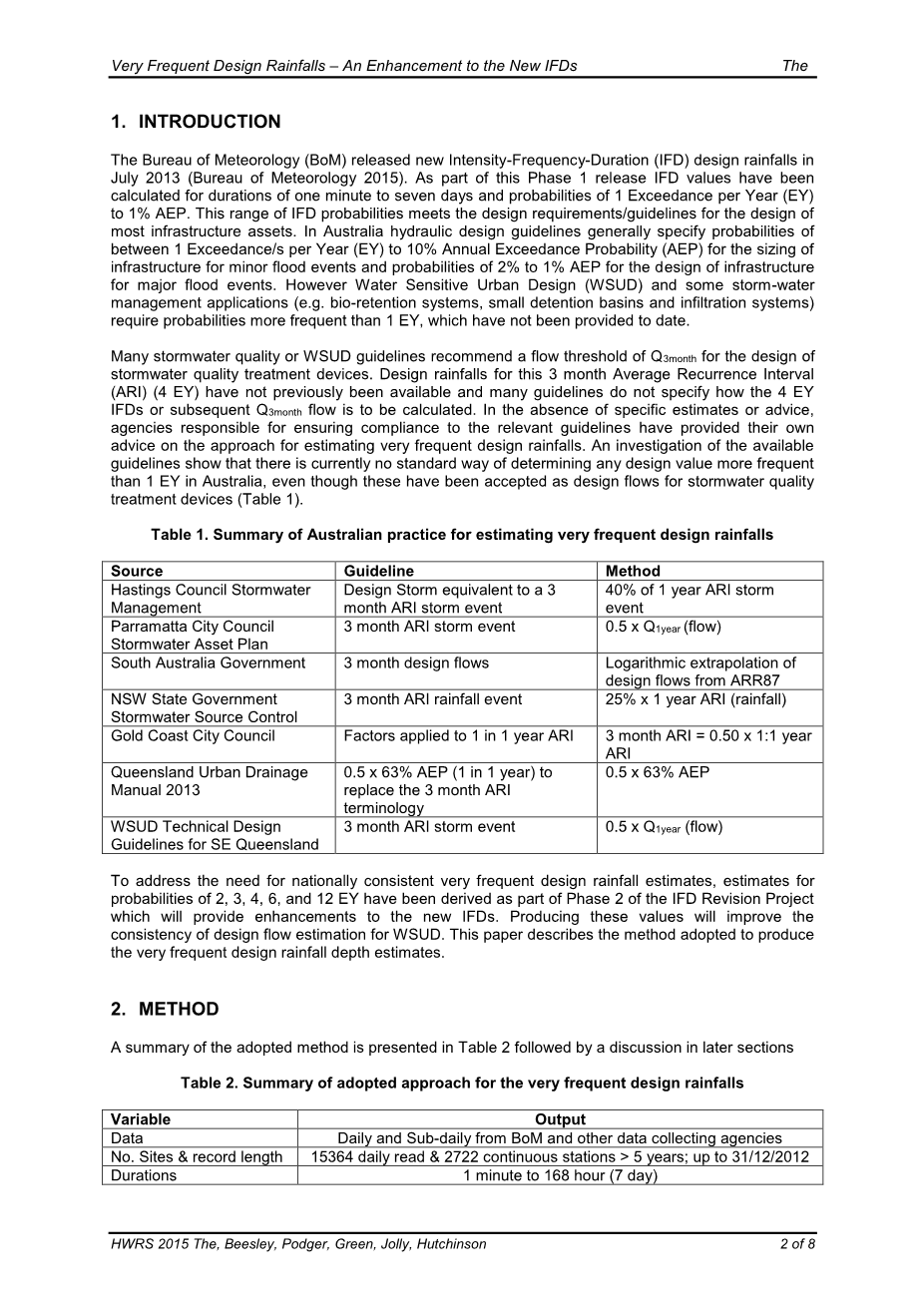 Very Frequent Design Rainfalls – An Enhancement to the New IFDs The

1. INTRODUCTION

The Bureau of Meteorology (BoM) released new Intensity-Frequency-Duration (IFD) design rainfalls in July 2013 (Bureau of Meteorology 2015). As part of this Phase 1 release IFD values have been calculated for durations of one minute to seven days and probabilities of 1 Exceedance per Year (EY) to 1% AEP. This range of IFD probabilities meets the design requirements/guidelines for the design of most infrastructure assets. In Australia hydraulic design guidelines generally specify probabilities of between 1 Exceedance/s per Year (EY) to 10% Annual Exceedance Probability (AEP) for the sizing of infrastructure for minor flood events and probabilities of 2% to 1% AEP for the design of infrastructure for major flood events. However Water Sensitive Urban Design (WSUD) and some storm-water management applications (e.g. bio-retention systems, small detention basins and infiltration systems) require probabilities more frequent than 1 EY, which have not been provided to date.

Many stormwater quality or WSUD guidelines recommend a flow threshold of $Q_{3month}$ for the design of stormwater quality treatment devices. Design rainfalls for this 3 month Average Recurrence Interval (ARI) (4 EY) have not previously been available and many guidelines do not specify how the 4 EY IFDs or subsequent $Q_{3month}$ flow is to be calculated. In the absence of specific estimates or advice, agencies responsible for ensuring compliance to the relevant guidelines have provided their own advice on the approach for estimating very frequent design rainfalls. An investigation of the available guidelines show that there is currently no standard way of determining any design value more frequent than 1 EY in Australia, even though these have been accepted as design flows for stormwater quality treatment devices (Table 1).

Table 1. Summary of Australian practice for estimating very frequent design rainfalls

| Source | Guideline | Method |
|---|---|---|
| Hastings Council Stormwater Management | Design Storm equivalent to a 3 month ARI storm event | 40% of 1 year ARI storm event |
| Parramatta City Council Stormwater Asset Plan | 3 month ARI storm event | 0.5 x $Q_{1year}$ (flow) |
| South Australia Government | 3 month design flows | Logarithmic extrapolation of design flows from ARR87 |
| NSW State Government Stormwater Source Control | 3 month ARI rainfall event | 25% x 1 year ARI (rainfall) |
| Gold Coast City Council | Factors applied to 1 in 1 year ARI | 3 month ARI = 0.50 x 1:1 year ARI |
| Queensland Urban Drainage Manual 2013 | 0.5 x 63% AEP (1 in 1 year) to replace the 3 month ARI terminology | 0.5 x 63% AEP |
| WSUD Technical Design Guidelines for SE Queensland | 3 month ARI storm event | 0.5 x $Q_{1year}$ (flow) |

To address the need for nationally consistent very frequent design rainfall estimates, estimates for probabilities of 2, 3, 4, 6, and 12 EY have been derived as part of Phase 2 of the IFD Revision Project which will provide enhancements to the new IFDs. Producing these values will improve the consistency of design flow estimation for WSUD. This paper describes the method adopted to produce the very frequent design rainfall depth estimates.

2. METHOD

A summary of the adopted method is presented in Table 2 followed by a discussion in later sections

Table 2. Summary of adopted approach for the very frequent design rainfalls

| Variable | Output |
|---|---|
| Data | Daily and Sub-daily from BoM and other data collecting agencies |
| No. Sites & record length | 15364 daily read & 2722 continuous stations > 5 years; up to 31/12/2012 |
| Durations | 1 minute to 168 hour (7 day) |

HWRS 2015 The, Beesley, Podger, Green, Jolly, Hutchinson 2 of 8